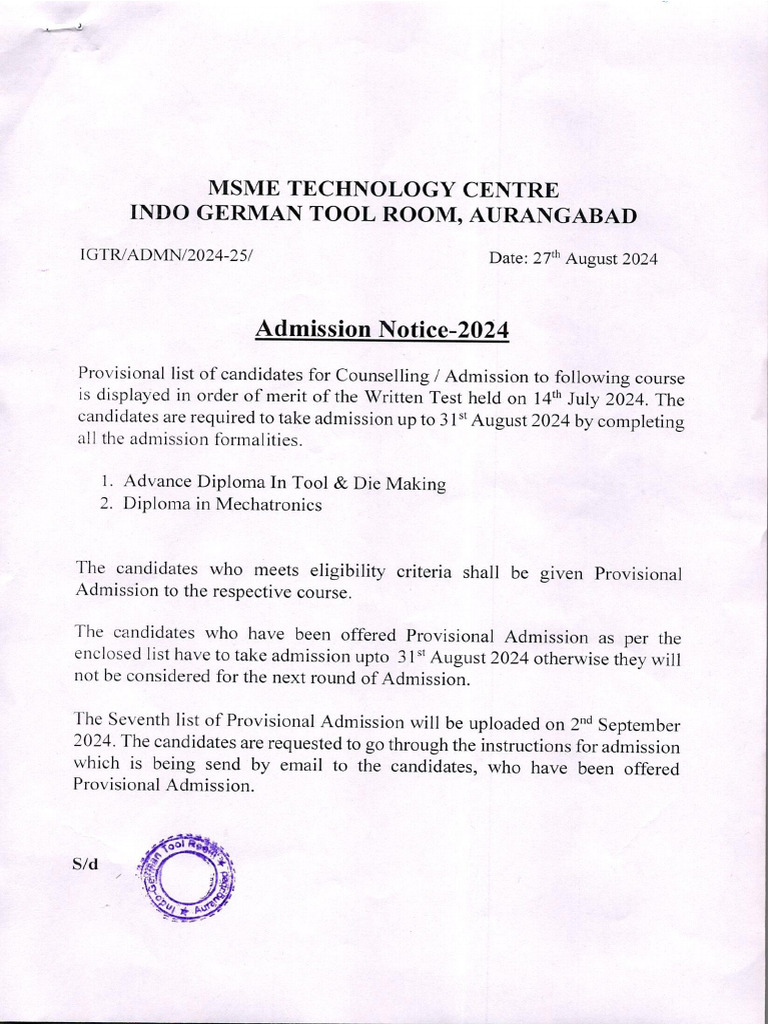 MSME TECHNOLOGY CENTRE
INDO GERMAN TOOL ROOM, AURANGABAD

IGTR/ADMN/2024-25/

Date: 27$^{th}$ August 2024

Admission Notice-2024

Provisional list of candidates for Counselling / Admission to following course is displayed in order of merit of the Written Test held on 14$^{th}$ July 2024. The candidates are required to take admission up to 31$^{st}$ August 2024 by completing all the admission formalities.

1. Advance Diploma In Tool & Die Making
2. Diploma in Mechatronics

The candidates who meets eligibility criteria shall be given Provisional Admission to the respective course.

The candidates who have been offered Provisional Admission as per the enclosed list have to take admission upto 31$^{st}$ August 2024 otherwise they will not be considered for the next round of Admission.

The Seventh list of Provisional Admission will be uploaded on 2$^{nd}$ September 2024. The candidates are requested to go through the instructions for admission which is being send by email to the candidates, who have been offered Provisional Admission.

S/d

Indo German Tool Room * Aurangabad *